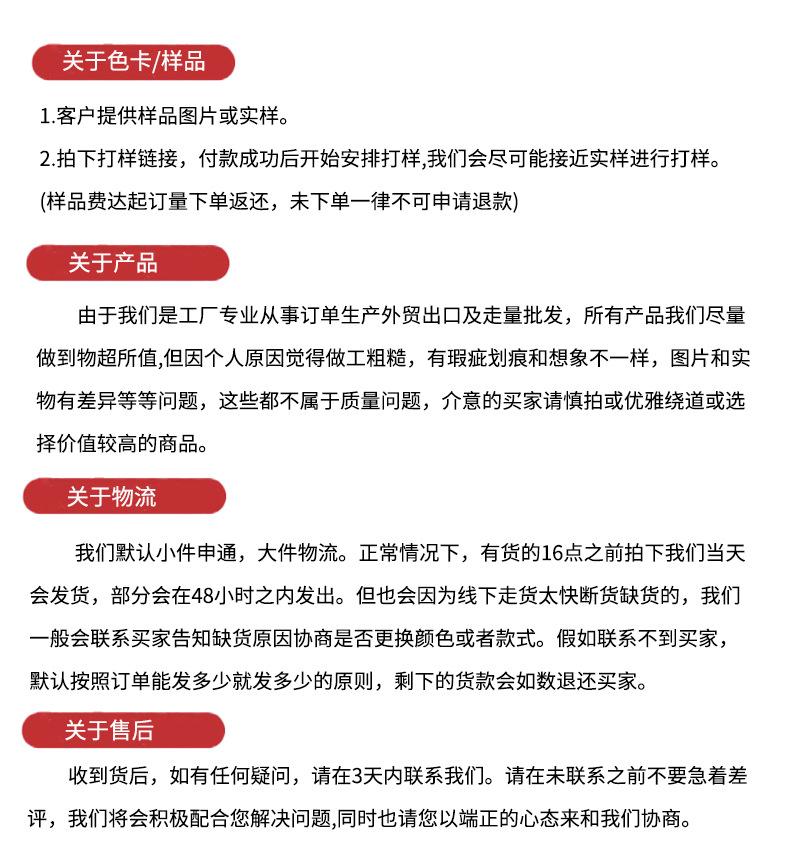 关于色卡/样品

1.客户提供样品图片或实样。

2.拍下打样链接，付款成功后开始安排打样,我们会尽可能接近实样进行打样。

(样品费达起订量下单返还，未下单一律不可申请退款)

关于产品

由于我们是工厂专业从事订单生产外贸出口及走量批发，所有产品我们尽量做到物超所值,但因个人原因觉得做工粗糙，有瑕疵划痕和想象不一样，图片和实物有差异等等问题，这些都不属于质量问题，介意的买家请慎拍或优雅绕道或选择价值较高的商品。

关于物流

我们默认小件申通，大件物流。正常情况下，有货的16点之前拍下我们当天会发货，部分会在48小时之内发出。但也会因为线下走货太快断货缺货的，我们一般会联系买家告知缺货原因协商是否更换颜色或者款式。假如联系不到买家，默认按照订单能发多少就发多少的原则，剩下的货款会如数退还买家。

关于售后

收到货后，如有任何疑问，请在3天内联系我们。请在未联系之前不要急着差评，我们将会积极配合您解决问题,同时也请您以端正的心态来和我们协商。